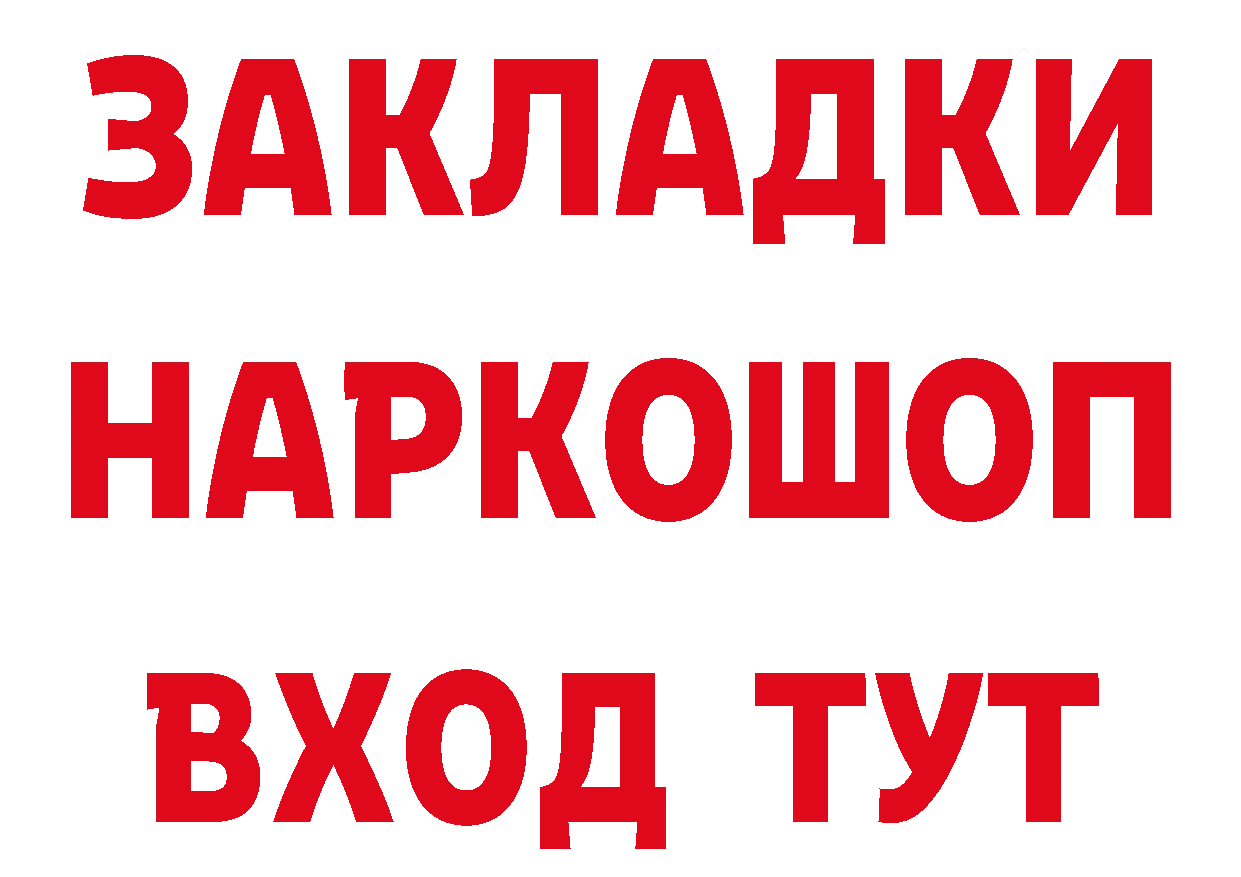 ЗАКЛАДКИ НАРКОШОП ВХОД ТУТ